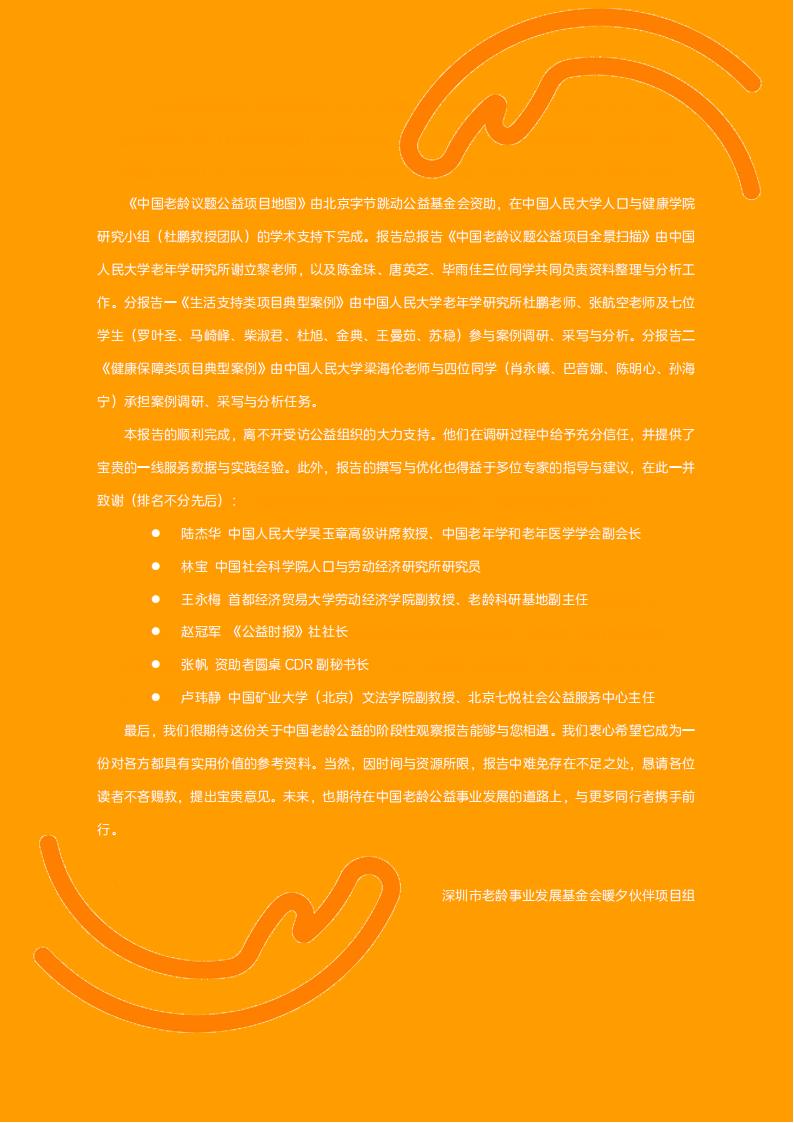 《中国老龄议题公益项目地图》由北京字节跳动公益基金会资助，在中国人民大学人口与健康学院研究小组（杜鹏教授团队）的学术支持下完成。报告总报告《中国老龄议题公益项目全景扫描》由中国人民大学老年学研究所谢立黎老师，以及陈金珠、唐英芝、毕雨佳三位同学共同负责资料整理与分析工作。分报告一《生活支持类项目典型案例》由中国人民大学老年学研究所杜鹏老师、张航空老师及七位学生（罗叶圣、马崎峰、柴淑君、杜旭、金典、王曼茹、苏稳）参与案例调研、采写与分析。分报告二《健康保障类项目典型案例》由中国人民大学梁海伦老师与四位同学（肖永曦、巴音娜、陈明心、孙海宁）承担案例调研、采写与分析任务。

本报告的顺利完成，离不开受访公益组织的大力支持。他们在调研过程中给予充分信任，并提供了宝贵的一线服务数据与实践经验。此外，报告的撰写与优化也得益于多位专家的指导与建议，在此一并致谢（排名不分先后）：

● 陆杰华 中国人民大学吴玉章高级讲席教授、中国老年学和老年医学学会副会长
● 林宝 中国社会科学院人口与劳动经济研究所研究员
● 王永梅 首都经济贸易大学劳动经济学院副教授、老龄科研基地副主任
● 赵冠军 《公益时报》社社长
● 张帆 资助者圆桌 CDR 副秘书长
● 卢玮静 中国矿业大学（北京）文法学院副教授、北京七悦社会公益服务中心主任

最后，我们很期待这份关于中国老龄公益的阶段性观察报告能够与您相遇。我们衷心希望它成为一份对各方都具有实用价值的参考资料。当然，因时间与资源所限，报告中难免存在不足之处，恳请各位读者不吝赐教，提出宝贵意见。未来，也期待在中国老龄公益事业发展的道路上，与更多同行者携手前行。

深圳市老龄事业发展基金会暖夕伙伴项目组